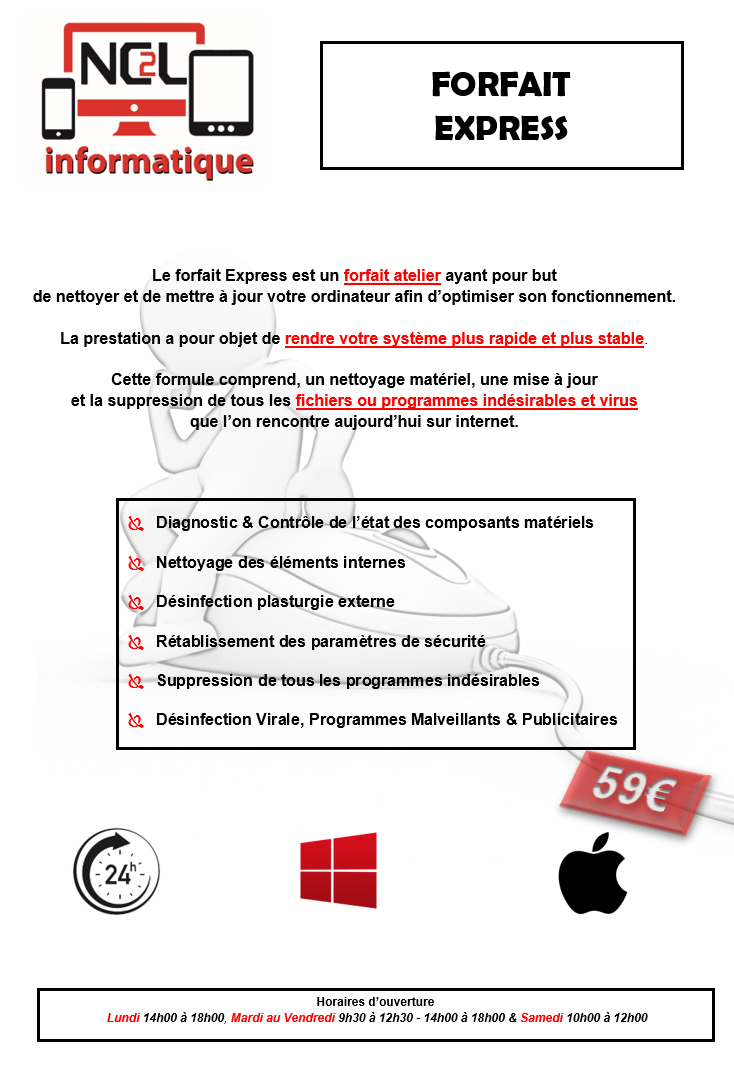 NC2L
informatique

FORFAIT
EXPRESS

Le forfait Express est un forfait atelier ayant pour but de nettoyer et de mettre à jour votre ordinateur afin d'optimiser son fonctionnement.

La prestation a pour objet de rendre votre système plus rapide et plus stable.

Cette formule comprend, un nettoyage matériel, une mise à jour et la suppression de tous les fichiers ou programmes indésirables et virus que l'on rencontre aujourd'hui sur internet.

Diagnostic & Contrôle de l'état des composants matériels

Nettoyage des éléments internes

Désinfection plasturgie externe

Rétablissement des paramètres de sécurité

Suppression de tous les programmes indésirables

Désinfection Virale, Programmes Malveillants & Publicitaires

59€

24h

Horaires d'ouverture
Lundi 14h00 à 18h00, Mardi au Vendredi 9h30 à 12h30 - 14h00 à 18h00 & Samedi 10h00 à 12h00